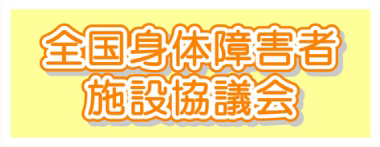 全国身体障害者
施設協議会